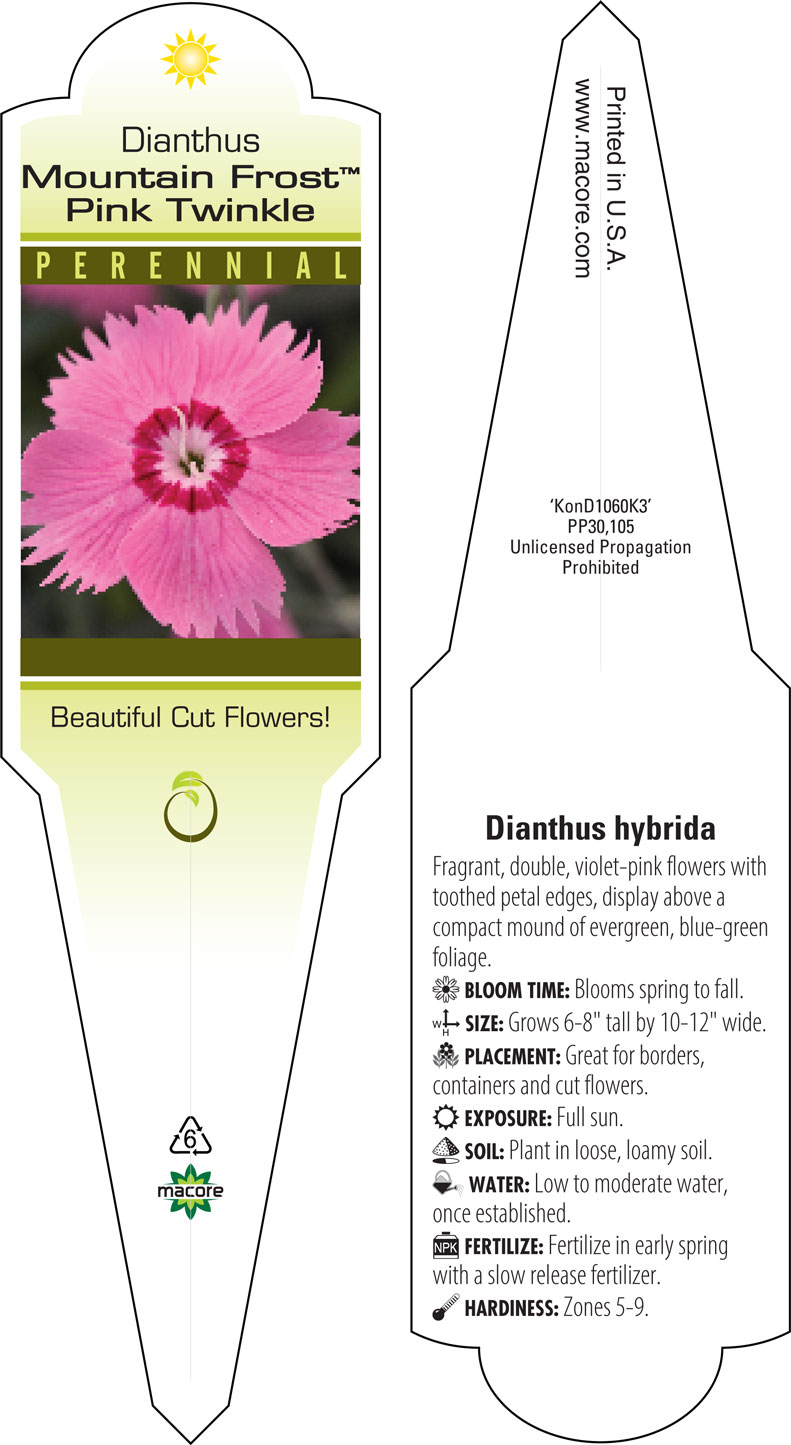 Dianthus
Mountain Frost™
Pink Twinkle

PERENNIAL

Beautiful Cut Flowers!

6

macore

Printed in U.S.A.
www.macore.com

'KonD1060K3'
PP30,105
Unlicensed Propagation
Prohibited

Dianthus hybrida

Fragrant, double, violet-pink flowers with toothed petal edges, display above a compact mound of evergreen, blue-green foliage.

BLOOM TIME: Blooms spring to fall.

W H SIZE: Grows 6-8" tall by 10-12" wide.

PLACEMENT: Great for borders, containers and cut flowers.

EXPOSURE: Full sun.

SOIL: Plant in loose, loamy soil.

WATER: Low to moderate water, once established.

NPK FERTILIZE: Fertilize in early spring with a slow release fertilizer.

HARDINESS: Zones 5-9.